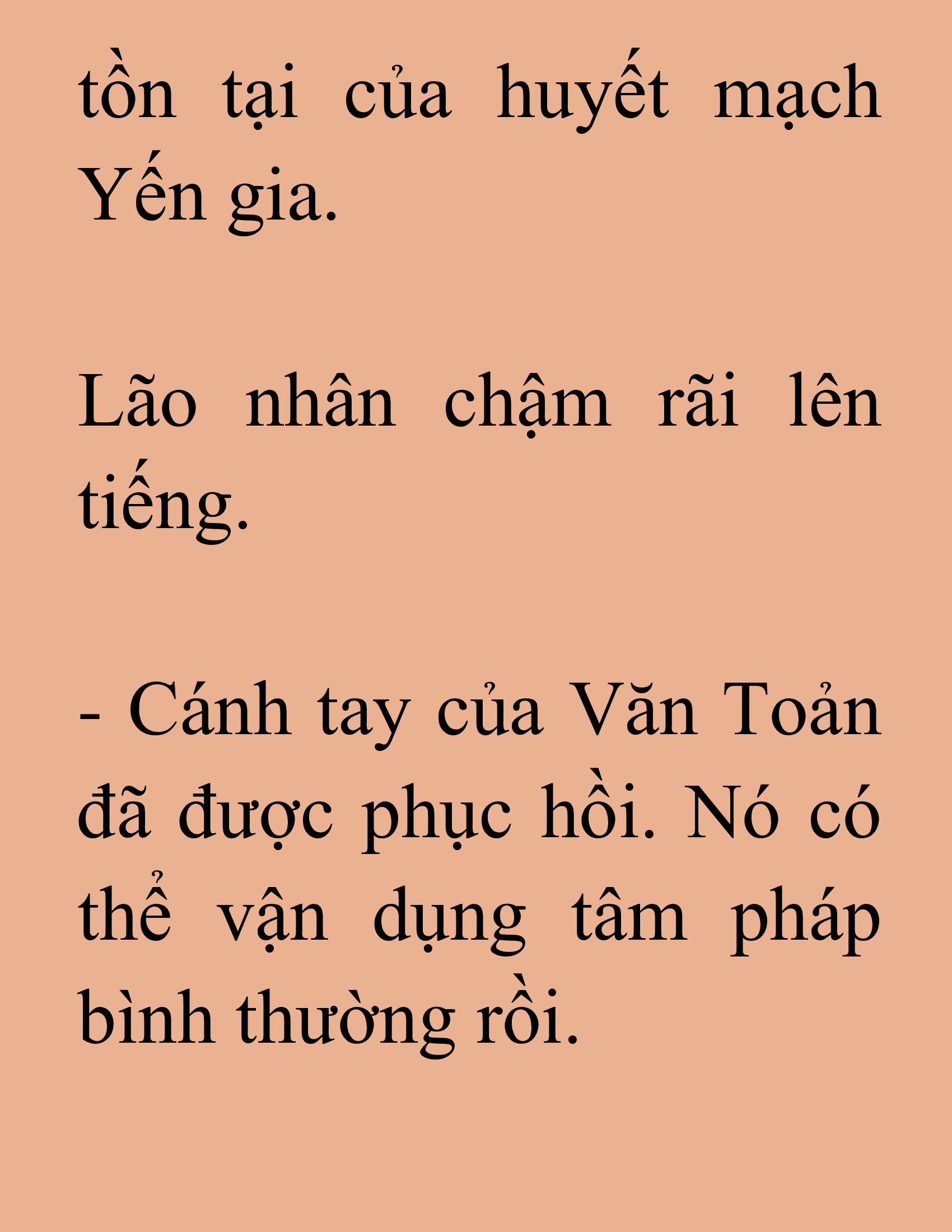 tồn tại của huyết mạch Yến gia.

Lão nhân chậm rãi lên tiếng.

- Cánh tay của Văn Toản đã được phục hồi. Nó có thể vận dụng tâm pháp bình thường rồi.